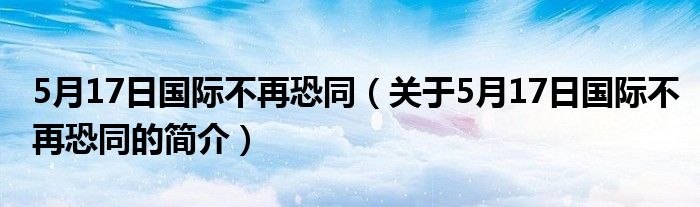 5月17日国际不再恐同（关于5月17日国际不再恐同的简介）